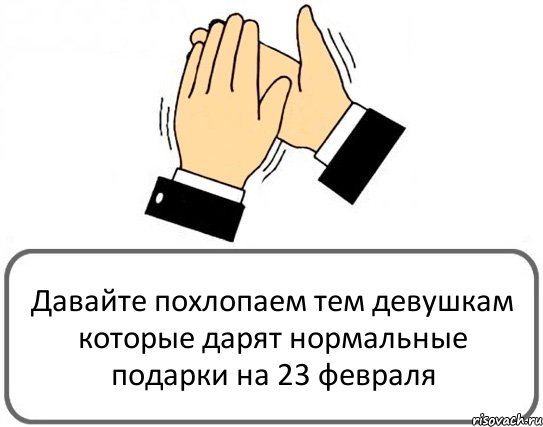 Давайте похлопаем тем девушкам которые дарят нормальные подарки на 23 февраля

risovach.ru